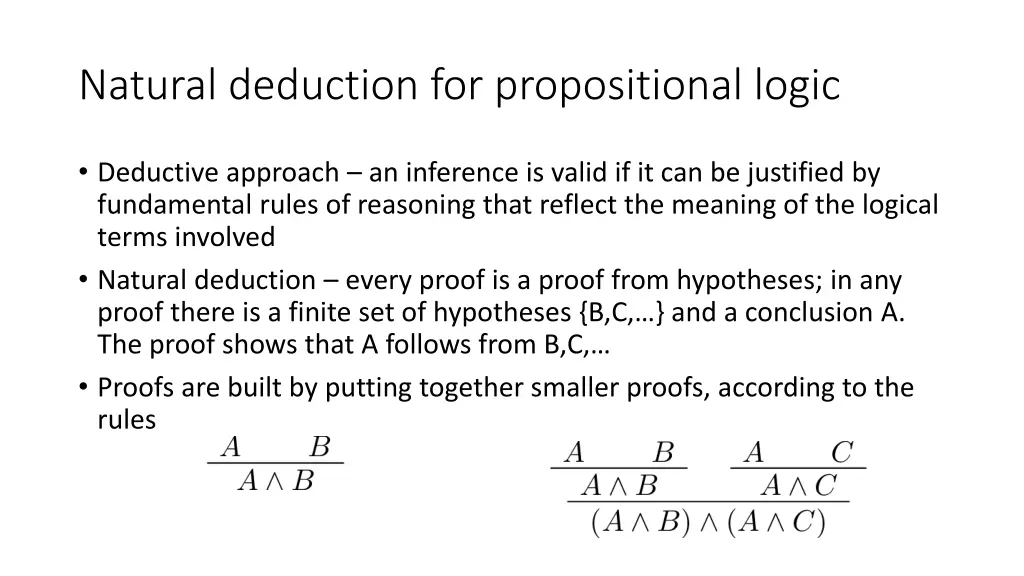 Natural deduction for propositional logic

• Deductive approach – an inference is valid if it can be justified by fundamental rules of reasoning that reflect the meaning of the logical terms involved

• Natural deduction – every proof is a proof from hypotheses; in any proof there is a finite set of hypotheses {B,C,…} and a conclusion A. The proof shows that A follows from B,C,…

• Proofs are built by putting together smaller proofs, according to the rules

$\frac{A \quad B}{A \wedge B}$

$\frac{\frac{A \quad B}{A \wedge B} \quad \frac{A \quad C}{A \wedge C}}{(A \wedge B) \wedge (A \wedge C)}$